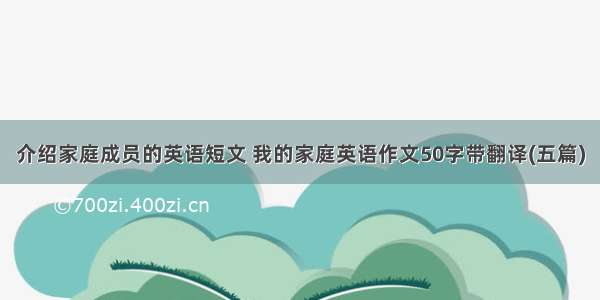 介绍家庭成员的英语短文 我的家庭英语作文50字带翻译(五篇)

©700zi.400zi.cn